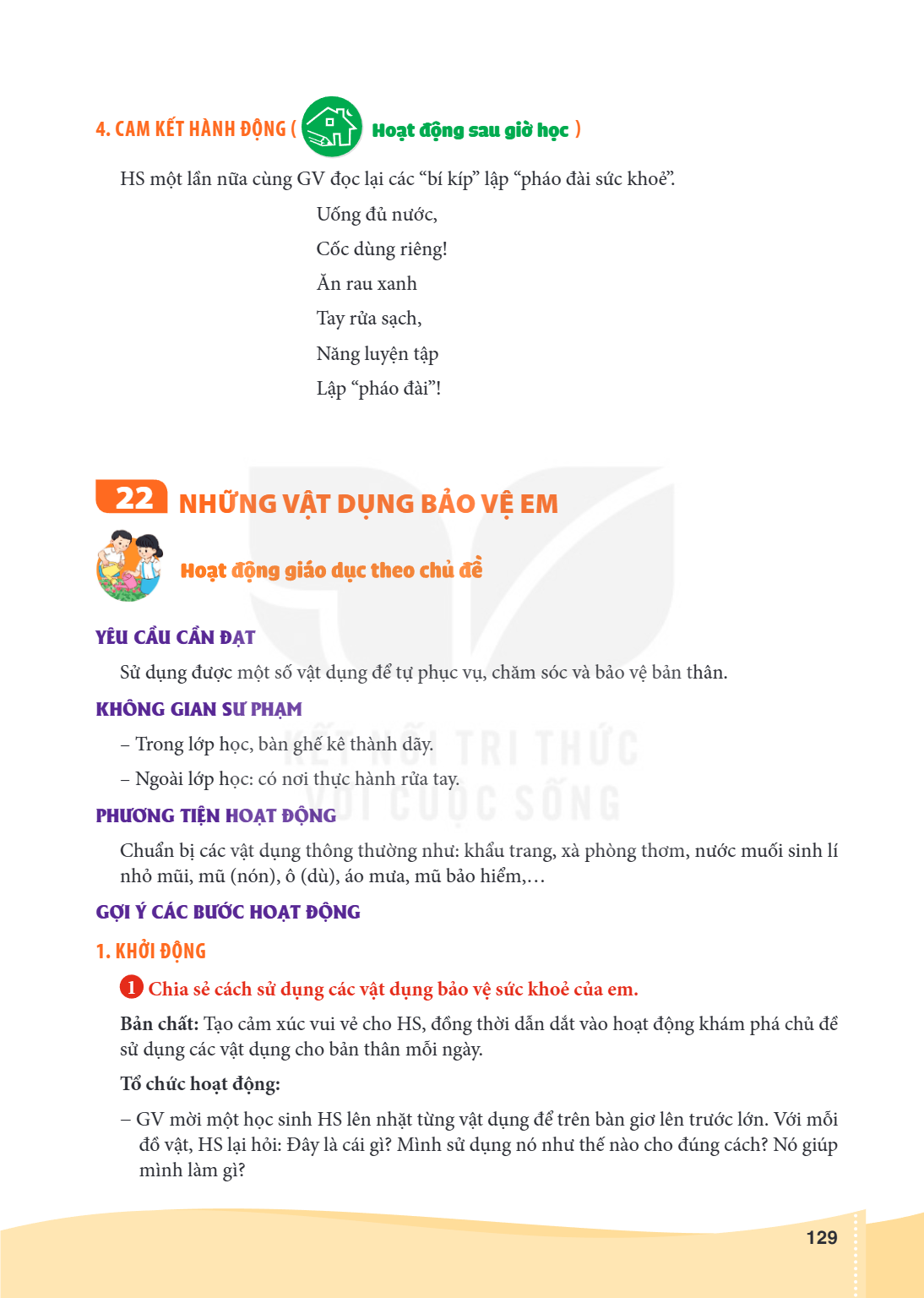 4. CAM KẾT HÀNH ĐỘNG ( Hoạt động sau giờ học )

HS một lần nữa cùng GV đọc lại các "bí kíp" lập "pháo đài sức khoẻ".

Uống đủ nước,
Cốc dùng riêng!
Ăn rau xanh
Tay rửa sạch,
Năng luyện tập
Lập "pháo đài"!

22 NHỮNG VẬT DỤNG BẢO VỆ EM

Hoạt động giáo dục theo chủ đề

YÊU CẦU CẦN ĐẠT

Sử dụng được một số vật dụng để tự phục vụ, chăm sóc và bảo vệ bản thân.

KHÔNG GIAN SƯ PHẠM

– Trong lớp học, bàn ghế kê thành dãy.

– Ngoài lớp học: có nơi thực hành rửa tay.

PHƯƠNG TIỆN HOẠT ĐỘNG

Chuẩn bị các vật dụng thông thường như: khẩu trang, xà phòng thơm, nước muối sinh lí nhỏ mũi, mũ (nón), ô (dù), áo mưa, mũ bảo hiểm,…

GỢI Ý CÁC BƯỚC HOẠT ĐỘNG

1. KHỞI ĐỘNG

1 Chia sẻ cách sử dụng các vật dụng bảo vệ sức khoẻ của em.

Bản chất: Tạo cảm xúc vui vẻ cho HS, đồng thời dẫn dắt vào hoạt động khám phá chủ đề sử dụng các vật dụng cho bản thân mỗi ngày.

Tổ chức hoạt động:

– GV mời một học sinh HS lên nhặt từng vật dụng để trên bàn giơ lên trước lớn. Với mỗi đồ vật, HS lại hỏi: Đây là cái gì? Mình sử dụng nó như thế nào cho đúng cách? Nó giúp mình làm gì?

129

KẾT NỐI TRI THỨC VỚI CUỘC SỐNG